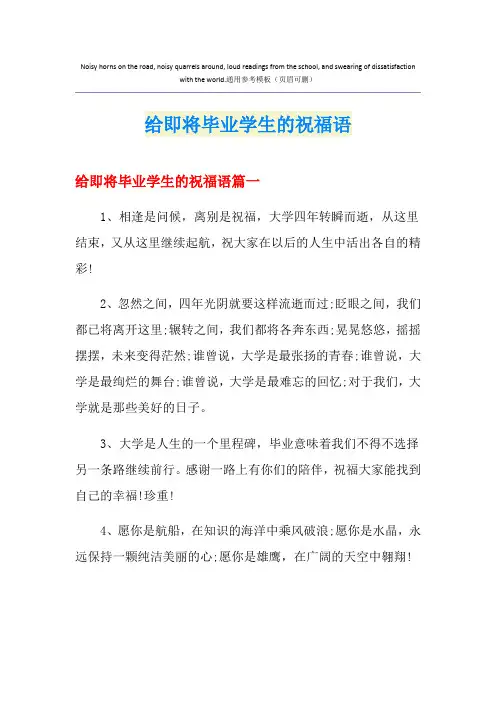 Noisy horns on the road, noisy quarrels around, loud readings from the school, and swearing of dissatisfaction with the world.通用参考模板（页眉可删）

给即将毕业学生的祝福语

给即将毕业学生的祝福语篇一

1、相逢是问候，离别是祝福，大学四年转瞬而逝，从这里结束，又从这里继续起航，祝大家在以后的人生中活出各自的精彩!

2、忽然之间，四年光阴就要这样流逝而过;眨眼之间，我们都已将离开这里;辗转之间，我们都将各奔东西;晃晃悠悠，摇摇摆摆，未来变得茫然;谁曾说，大学是最张扬的青春;谁曾说，大学是最绚烂的舞台;谁曾说，大学是最难忘的回忆;对于我们，大学就是那些美好的日子。

3、大学是人生的一个里程碑，毕业意味着我们不得不选择另一条路继续前行。感谢一路上有你们的陪伴，祝福大家能找到自己的幸福!珍重!

4、愿你是航船，在知识的海洋中乘风破浪;愿你是水晶，永远保持一颗纯洁美丽的心;愿你是雄鹰，在广阔的天空中翱翔!